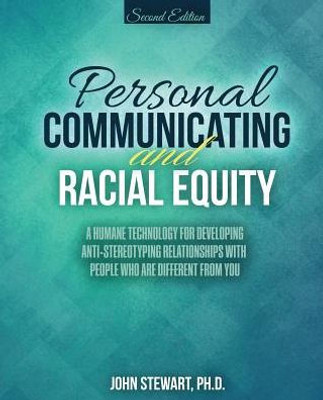 Second Edition

Personal
COMMUNICATING
and
RACIAL EQUITY

A HUMANE TECHNOLOGY FOR DEVELOPING ANTI-STEREOTYPING RELATIONSHIPS WITH PEOPLE WHO ARE DIFFERENT FROM YOU

JOHN STEWART, PH.D.